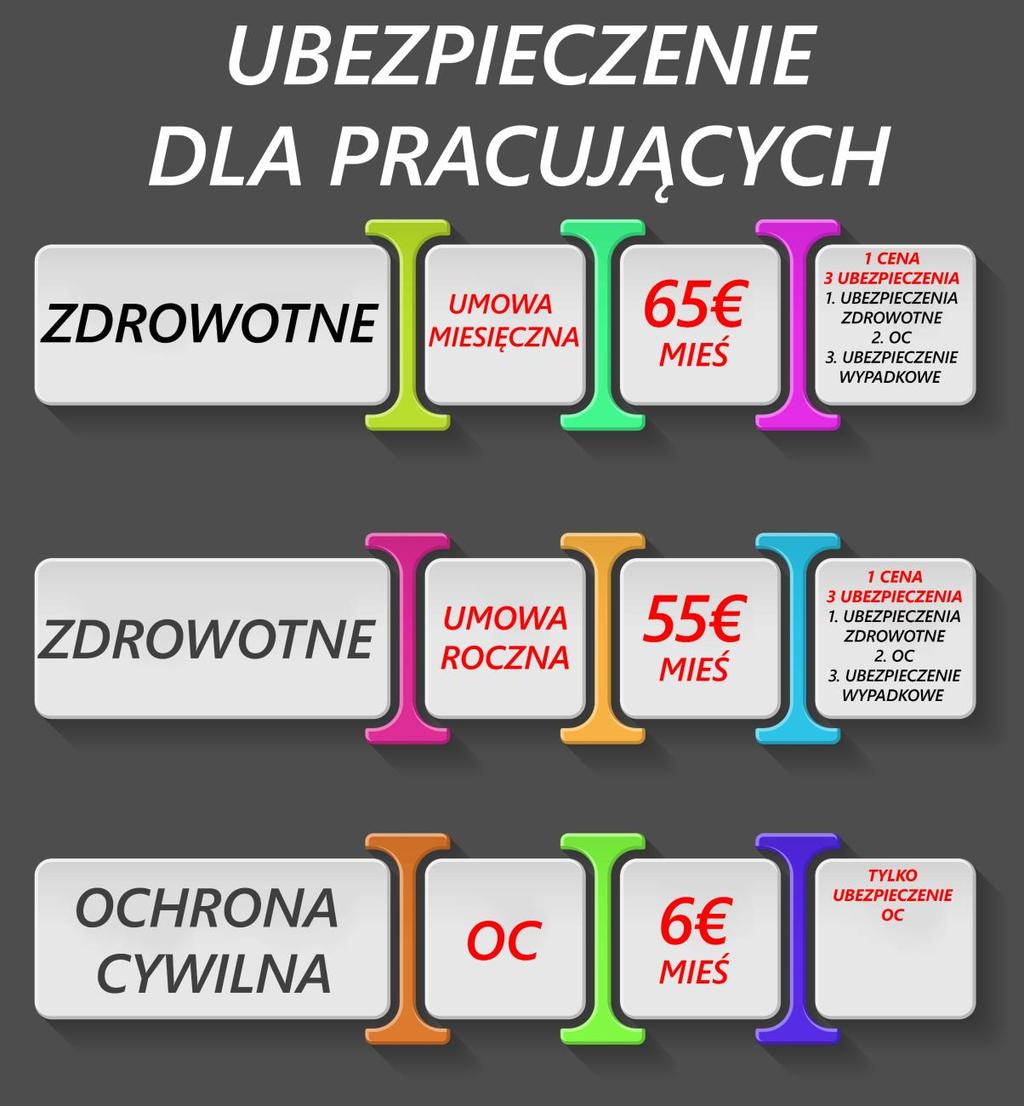 UBEZPIECZENIE DLA PRACUJĄCYCH

ZDROWOTNE

UMOWA MIESIĘCZNA

65€ MIEŚ

1 CENA
3 UBEZPIECZENIA
1. UBEZPIECZENIA ZDROWOTNE
2. OC
3. UBEZPIECZENIE WYPADKOWE

ZDROWOTNE

UMOWA ROCZNA

55€ MIEŚ

1 CENA
3 UBEZPIECZENIA
1. UBEZPIECZENIA ZDROWOTNE
2. OC
3. UBEZPIECZENIE WYPADKOWE

OCHRONA CYWILNA

OC

6€ MIEŚ

TYLKO UBEZPIECZENIE OC